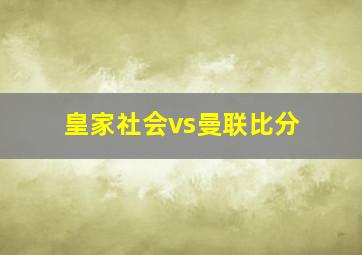 皇家社会vs曼联比分